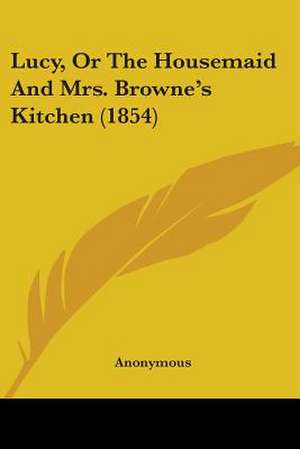 Lucy, Or The Housemaid And Mrs. Browne's Kitchen (1854)

Anonymous